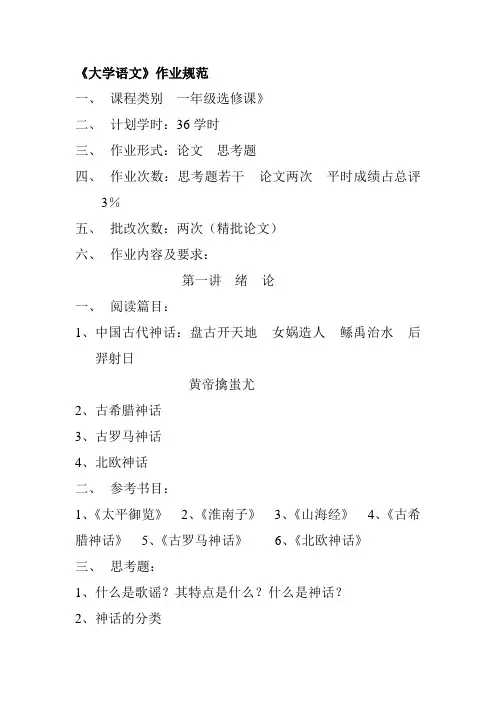 《大学语文》作业规范

一、 课程类别 一年级选修课》

二、 计划学时：36 学时

三、 作业形式：论文 思考题

四、 作业次数：思考题若干 论文两次 平时成绩占总评 3％

五、 批改次数：两次（精批论文）

六、 作业内容及要求：

第一讲 绪 论

一、 阅读篇目：

1、中国古代神话：盘古开天地 女娲造人 鲧禹治水 后羿射日

黄帝擒蚩尤

2、古希腊神话

3、古罗马神话

4、北欧神话

二、 参考书目：

1、《太平御览》 2、《淮南子》 3、《山海经》 4、《古希腊神话》 5、《古罗马神话》 6、《北欧神话》

三、 思考题：

1、什么是歌谣？其特点是什么？什么是神话？

2、神话的分类